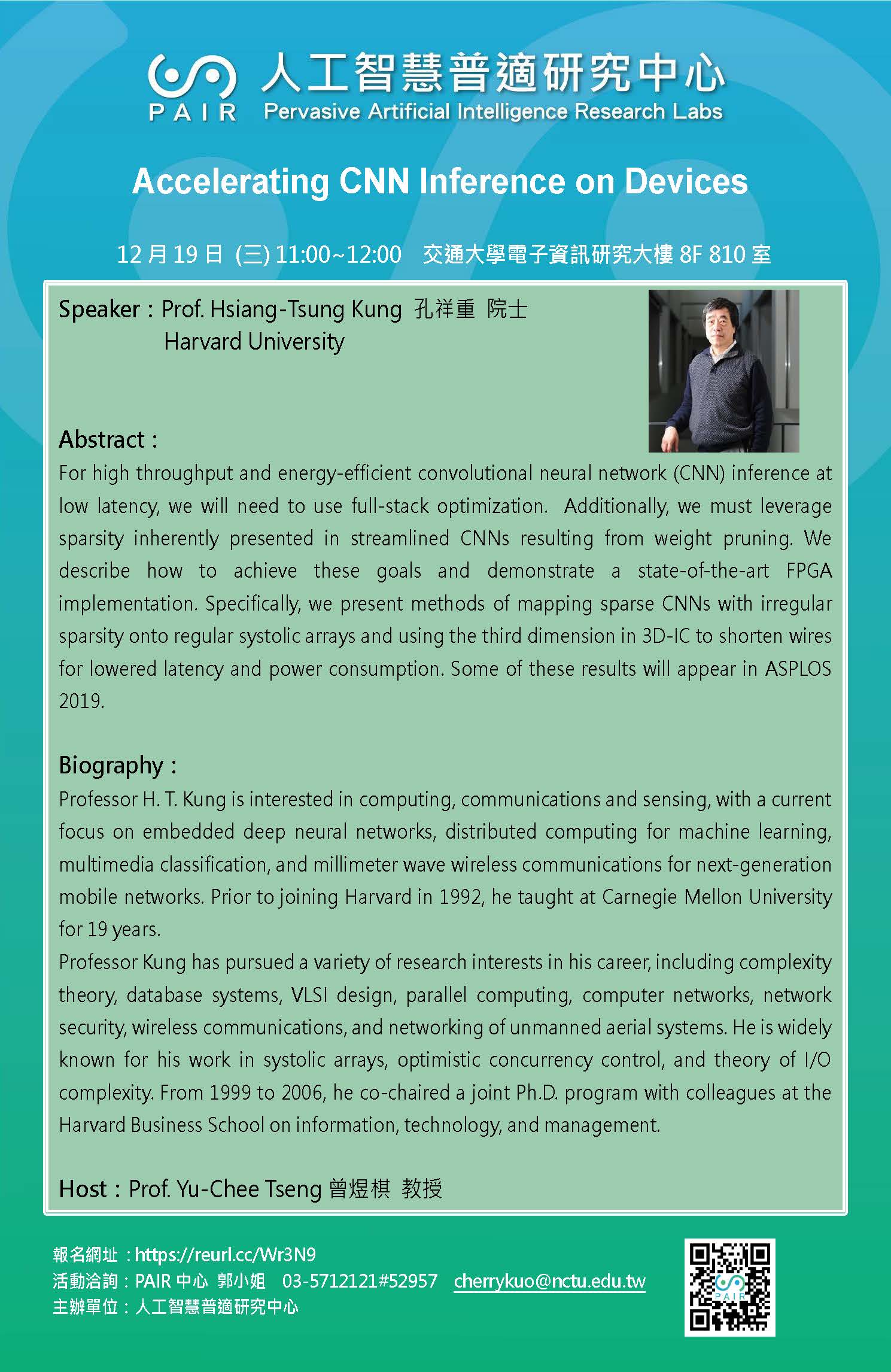 PAIR 人工智慧普適研究中心
Pervasive Artificial Intelligence Research Labs

Accelerating CNN Inference on Devices

12 月 19 日 (三) 11:00~12:00 交通大學電子資訊研究大樓 8F 810 室

Speaker : Prof. Hsiang-Tsung Kung 孔祥重 院士
Harvard University

Abstract :
For high throughput and energy-efficient convolutional neural network (CNN) inference at low latency, we will need to use full-stack optimization. Additionally, we must leverage sparsity inherently presented in streamlined CNNs resulting from weight pruning. We describe how to achieve these goals and demonstrate a state-of-the-art FPGA implementation. Specifically, we present methods of mapping sparse CNNs with irregular sparsity onto regular systolic arrays and using the third dimension in 3D-IC to shorten wires for lowered latency and power consumption. Some of these results will appear in ASPLOS 2019.

Biography :
Professor H. T. Kung is interested in computing, communications and sensing, with a current focus on embedded deep neural networks, distributed computing for machine learning, multimedia classification, and millimeter wave wireless communications for next-generation mobile networks. Prior to joining Harvard in 1992, he taught at Carnegie Mellon University for 19 years.
Professor Kung has pursued a variety of research interests in his career, including complexity theory, database systems, VLSI design, parallel computing, computer networks, network security, wireless communications, and networking of unmanned aerial systems. He is widely known for his work in systolic arrays, optimistic concurrency control, and theory of I/O complexity. From 1999 to 2006, he co-chaired a joint Ph.D. program with colleagues at the Harvard Business School on information, technology, and management.

Host : Prof. Yu-Chee Tseng 曾煜棋 教授

報名網址 : https://reurl.cc/Wr3N9
活動洽詢 : PAIR 中心 郭小姐 03-5712121#52957 cherrykuo@nctu.edu.tw
主辦單位 : 人工智慧普適研究中心

PAIR